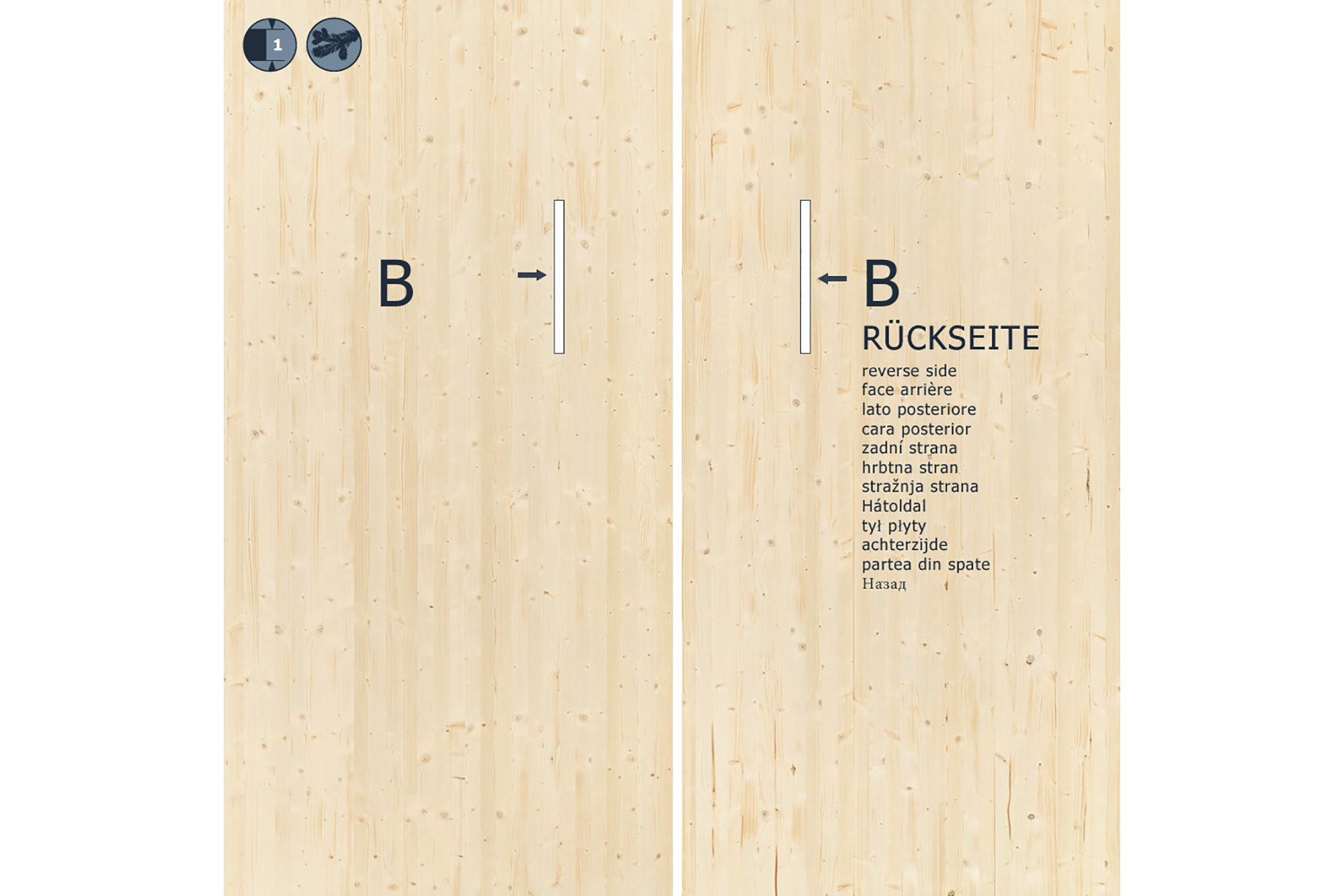 1

B

B

RÜCKSEITE

reverse side
face arrière
lato posteriore
cara posterior
zadní strana
hrbtna stran
stražnja strana
Hátoldal
tył płyty
achterzijde
partea din spate
Назад